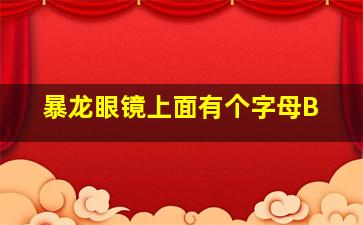 暴龙眼镜上面有个字母B